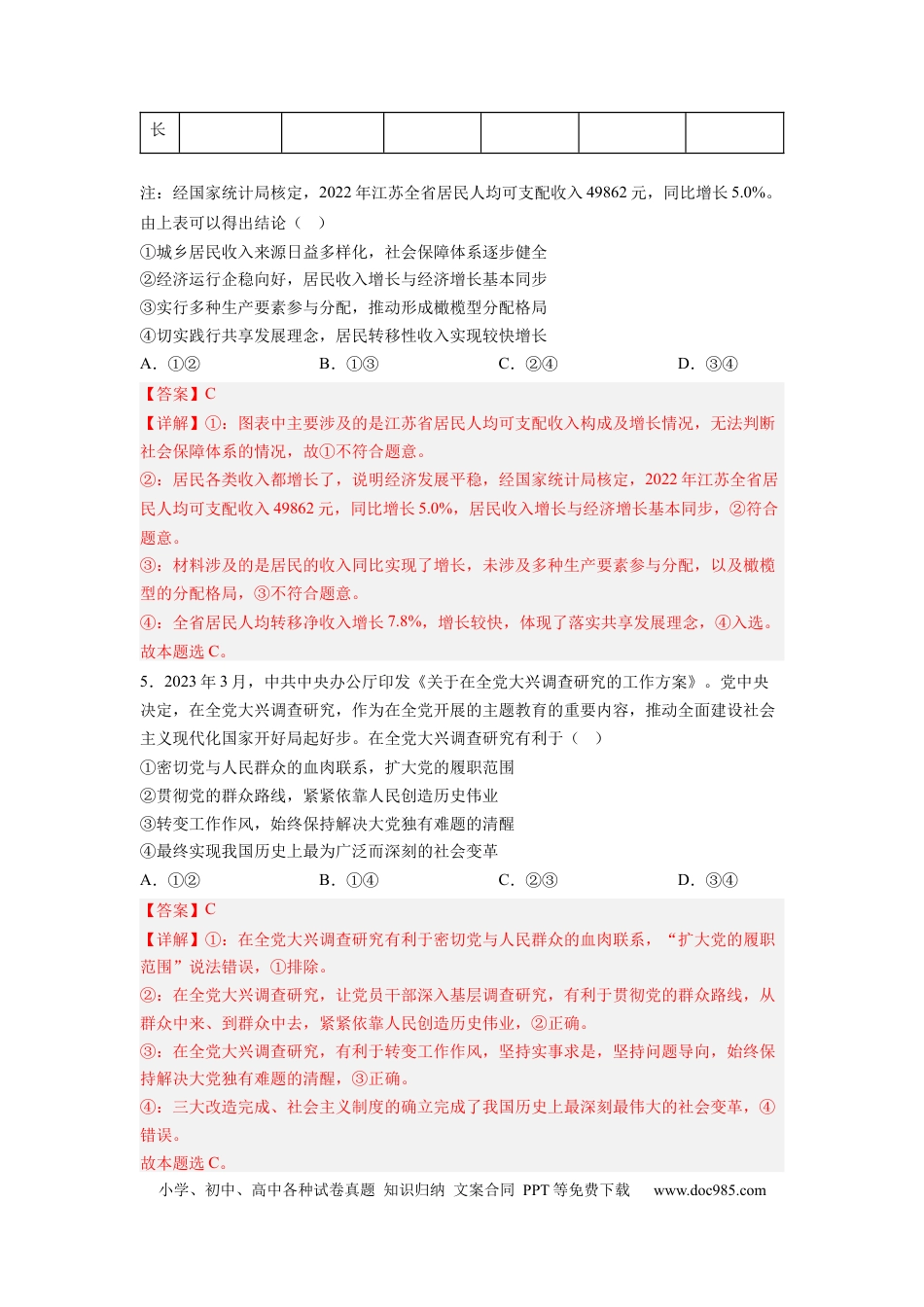 | 长 |  |  |  |  |  |  |
|---|---|---|---|---|---|---|

注：经国家统计局核定，2022年江苏全省居民人均可支配收入49862元，同比增长5.0%。由上表可以得出结论（ ）

①城乡居民收入来源日益多样化，社会保障体系逐步健全
②经济运行企稳向好，居民收入增长与经济增长基本同步
③实行多种生产要素参与分配，推动形成橄榄型分配格局
④切实践行共享发展理念，居民转移性收入实现较快增长
A．①② B．①③ C．②④ D．③④

【答案】C
【详解】①：图表中主要涉及的是江苏省居民人均可支配收入构成及增长情况，无法判断社会保障体系的情况，故①不符合题意。
②：居民各类收入都增长了，说明经济发展平稳，经国家统计局核定，2022年江苏全省居民人均可支配收入49862元，同比增长5.0%，居民收入增长与经济增长基本同步，②符合题意。
③：材料涉及的是居民的收入同比实现了增长，未涉及多种生产要素参与分配，以及橄榄型的分配格局，③不符合题意。
④：全省居民人均转移净收入增长7.8%，增长较快，体现了落实共享发展理念，④入选。
故本题选C。

5．2023年3月，中共中央办公厅印发《关于在全党大兴调查研究的工作方案》。党中央决定，在全党大兴调查研究，作为在全党开展的主题教育的重要内容，推动全面建设社会主义现代化国家开好局起好步。在全党大兴调查研究有利于（ ）
①密切党与人民群众的血肉联系，扩大党的履职范围
②贯彻党的群众路线，紧紧依靠人民创造历史伟业
③转变工作作风，始终保持解决大党独有难题的清醒
④最终实现我国历史上最为广泛而深刻的社会变革
A．①② B．①④ C．②③ D．③④

【答案】C
【详解】①：在全党大兴调查研究有利于密切党与人民群众的血肉联系，“扩大党的履职范围”说法错误，①排除。
②：在全党大兴调查研究，让党员干部深入基层调查研究，有利于贯彻党的群众路线，从群众中来、到群众中去，紧紧依靠人民创造历史伟业，②正确。
③：在全党大兴调查研究，有利于转变工作作风，坚持实事求是，坚持问题导向，始终保持解决大党独有难题的清醒，③正确。
④：三大改造完成、社会主义制度的确立完成了我国历史上最深刻最伟大的社会变革，④错误。
故本题选C。

小学、初中、高中各种试卷真题 知识归纳 文案合同 PPT等免费下载 www.doc985.com